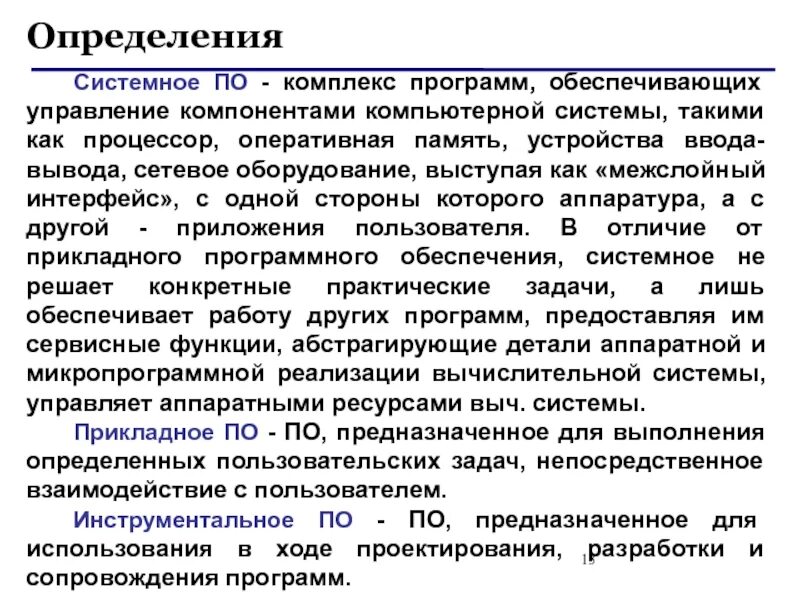 Определения

Системное ПО - комплекс программ, обеспечивающих управление компонентами компьютерной системы, такими как процессор, оперативная память, устройства ввода-вывода, сетевое оборудование, выступая как «межслойный интерфейс», с одной стороны которого аппаратура, а с другой - приложения пользователя. В отличие от прикладного программного обеспечения, системное не решает конкретные практические задачи, а лишь обеспечивает работу других программ, предоставляя им сервисные функции, абстрагирующие детали аппаратной и микропрограммной реализации вычислительной системы, управляет аппаратными ресурсами выч. системы.

Прикладное ПО - ПО, предназначенное для выполнения определенных пользовательских задач, непосредственное взаимодействие с пользователем.

Инструментальное ПО - ПО, предназначенное для использования в ходе проектирования, разработки и сопровождения программ.

15